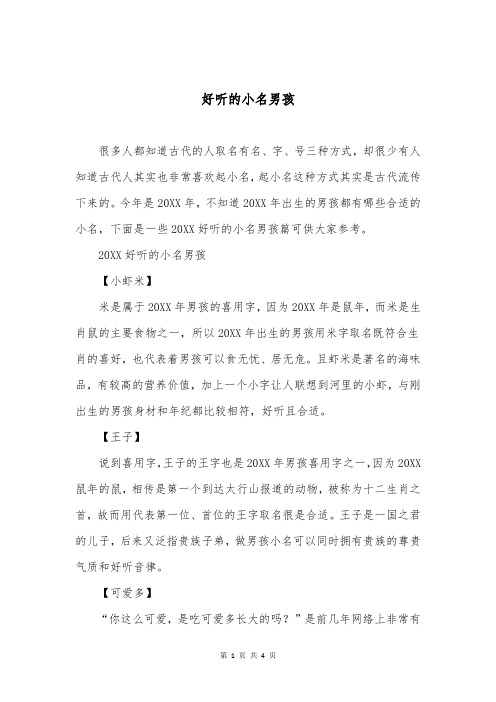 好听的小名男孩

很多人都知道古代的人取名有名、字、号三种方式，却很少有人知道古代人其实也非常喜欢起小名，起小名这种方式其实是古代流传下来的。今年是20XX年，不知道20XX年出生的男孩都有哪些合适的小名，下面是一些20XX好听的小名男孩篇可供大家参考。

20XX好听的小名男孩

【小虾米】

米是属于20XX年男孩的喜用字，因为20XX年是鼠年，而米是生肖鼠的主要食物之一，所以20XX年出生的男孩用米字取名既符合生肖的喜好，也代表着男孩可以食无忧、居无危。且虾米是著名的海味品，有较高的营养价值，加上一个小字让人联想到河里的小虾，与刚出生的男孩身材和年纪都比较相符，好听且合适。

【王子】

说到喜用字，王子的王字也是20XX年男孩喜用字之一，因为20XX鼠年的鼠，相传是第一个到达太行山报道的动物，被称为十二生肖之首，故而用代表第一位、首位的王字取名很是合适。王子是一国之君的儿子，后来又泛指贵族子弟，做男孩小名可以同时拥有贵族的尊贵气质和好听音律。

【可爱多】

“你这么可爱，是吃可爱多长大的吗？”是前几年网络上非常有

第 1 页 共 4 页